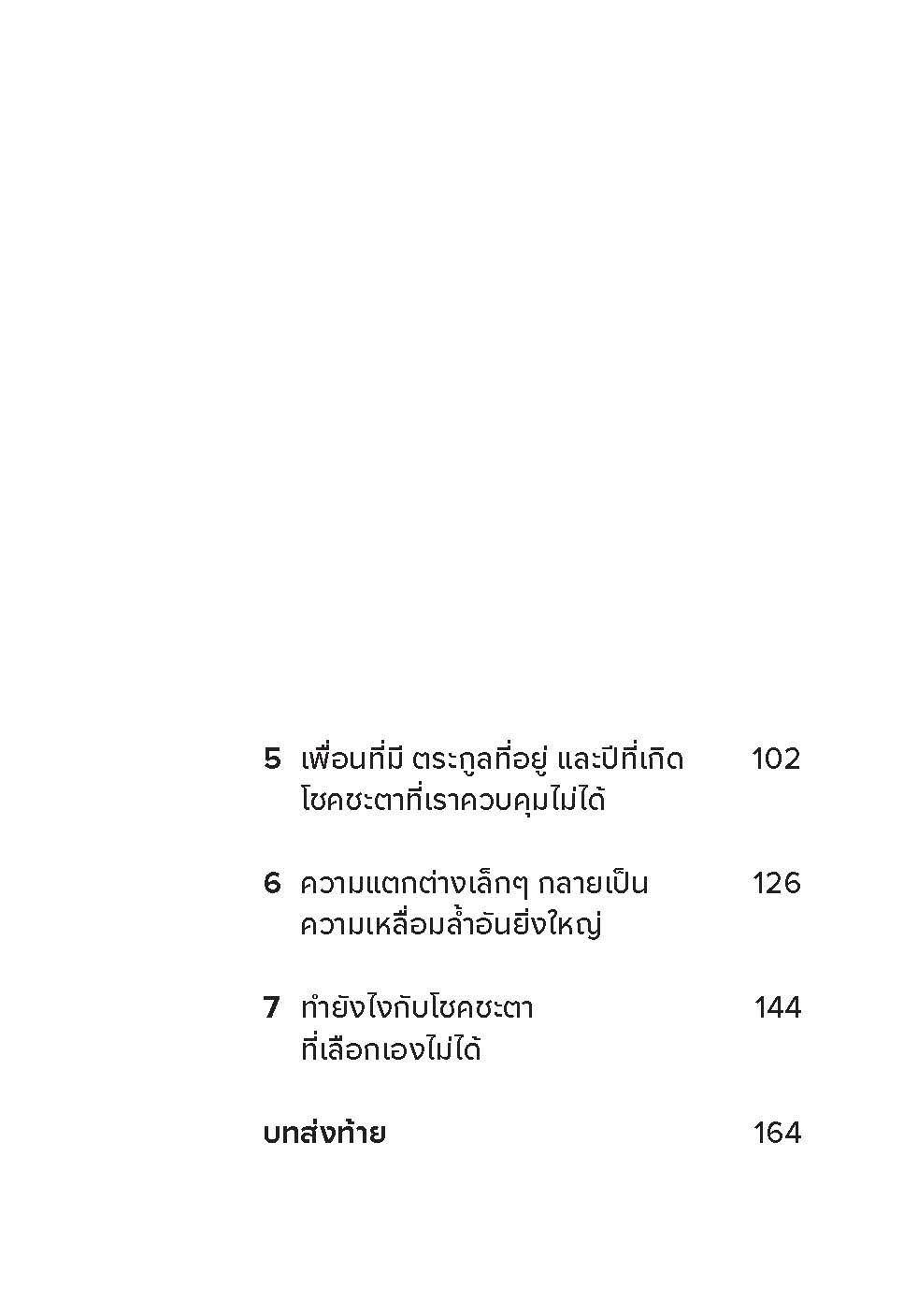 5 เพื่อนที่มี ตระกูลที่อยู่ และปีที่เกิด 102
โชคชะตาที่เราควบคุมไม่ได้

6 ความแตกต่างเล็กๆ กลายเป็น 126
ความเหลื่อมล้ำอันยิ่งใหญ่

7 ทำยังไงกับโชคชะตา 144
ที่เลือกเองไม่ได้

บทส่งท้าย 164